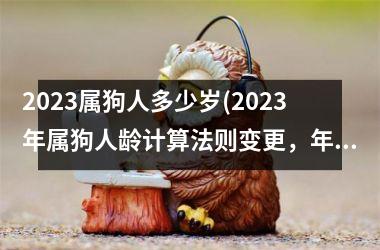 2023属狗人多少岁(2023年属狗人龄计算法则变更，年...